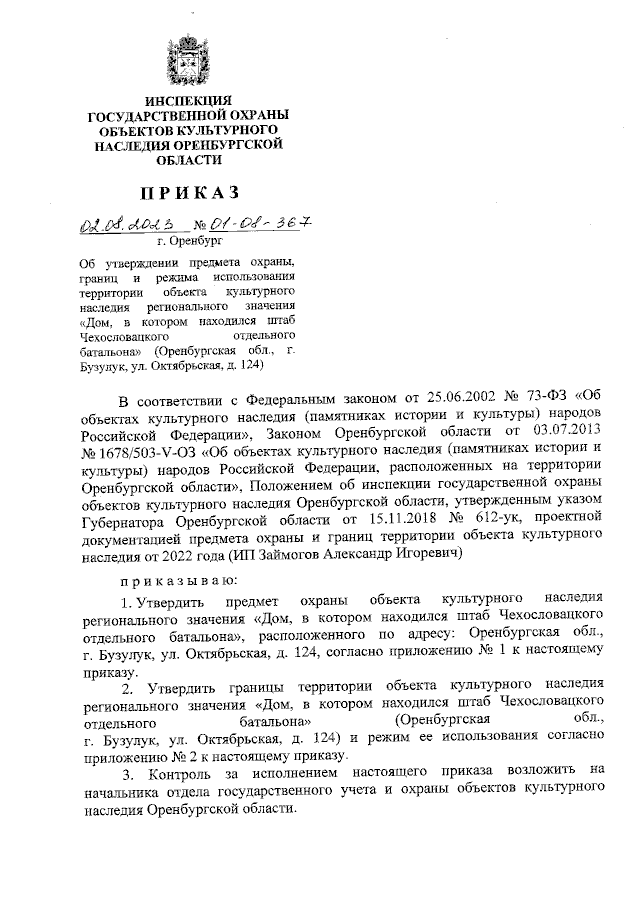 ИНСПЕКЦИЯ
ГОСУДАРСТВЕННОЙ ОХРАНЫ
ОБЪЕКТОВ КУЛЬТУРНОГО
НАСЛЕДИЯ ОРЕНБУРГСКОЙ
ОБЛАСТИ

ПРИКАЗ

02.08.2023 № 01-08-367
г. Оренбург

Об утверждении предмета охраны, границ и режима использования территории объекта культурного наследия регионального значения «Дом, в котором находился штаб Чехословацкого отдельного батальона» (Оренбургская обл., г. Бузулук, ул. Октябрьская, д. 124)

В соответствии с Федеральным законом от 25.06.2002 № 73-ФЗ «Об объектах культурного наследия (памятниках истории и культуры) народов Российской Федерации», Законом Оренбургской области от 03.07.2013 № 1678/503-V-ОЗ «Об объектах культурного наследия (памятниках истории и культуры) народов Российской Федерации, расположенных на территории Оренбургской области», Положением об инспекции государственной охраны объектов культурного наследия Оренбургской области, утвержденным указом Губернатора Оренбургской области от 15.11.2018 № 612-ук, проектной документацией предмета охраны и границ территории объекта культурного наследия от 2022 года (ИП Займогов Александр Игоревич)

приказываю:

1. Утвердить предмет охраны объекта культурного наследия регионального значения «Дом, в котором находился штаб Чехословацкого отдельного батальона», расположенного по адресу: Оренбургская обл., г. Бузулук, ул. Октябрьская, д. 124, согласно приложению № 1 к настоящему приказу.

2. Утвердить границы территории объекта культурного наследия регионального значения «Дом, в котором находился штаб Чехословацкого отдельного батальона» (Оренбургская обл., г. Бузулук, ул. Октябрьская, д. 124) и режим ее использования согласно приложению № 2 к настоящему приказу.

3. Контроль за исполнением настоящего приказа возложить на начальника отдела государственного учета и охраны объектов культурного наследия Оренбургской области.